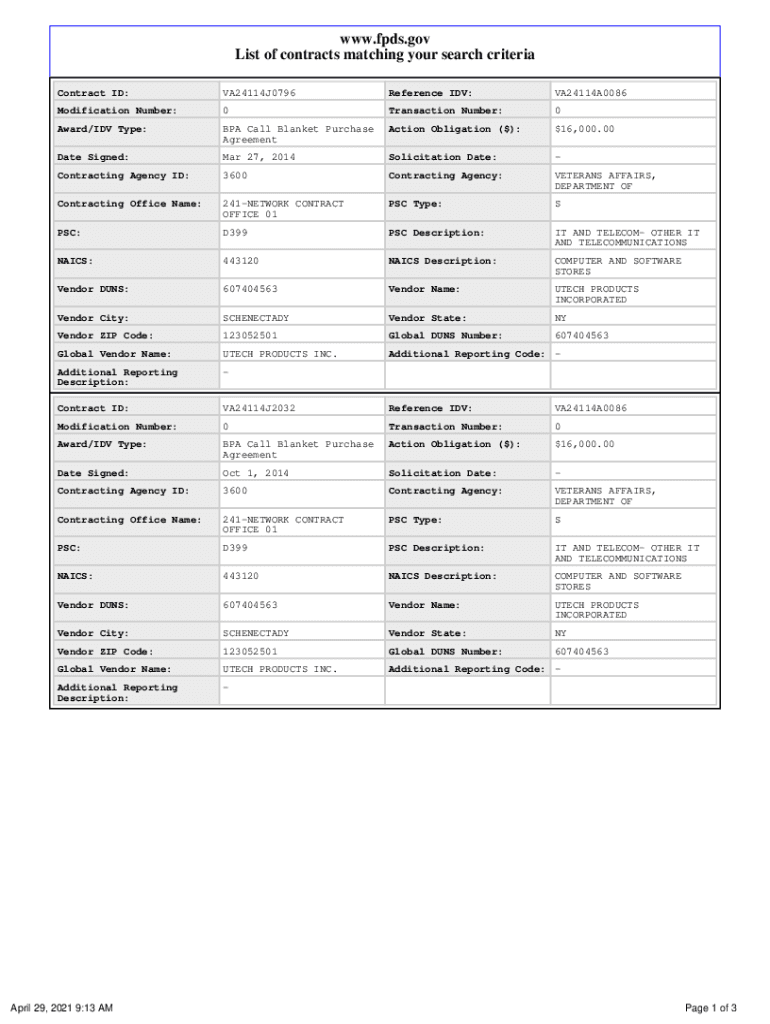 www.fpds.gov
List of contracts matching your search criteria

| Contract ID: | VA24114J0796 | Reference IDV: | VA24114A0086 |
|---|---|---|---|
| Modification Number: | 0 | Transaction Number: | 0 |
| Award/IDV Type: | BPA Call Blanket Purchase Agreement | Action Obligation ($): | $16,000.00 |
| Date Signed: | Mar 27, 2014 | Solicitation Date: | - |
| Contracting Agency ID: | 3600 | Contracting Agency: | VETERANS AFFAIRS, DEPARTMENT OF |
| Contracting Office Name: | 241-NETWORK CONTRACT OFFICE 01 | PSC Type: | S |
| PSC: | D399 | PSC Description: | IT AND TELECOM- OTHER IT AND TELECOMMUNICATIONS |
| NAICS: | 443120 | NAICS Description: | COMPUTER AND SOFTWARE STORES |
| Vendor DUNS: | 607404563 | Vendor Name: | UTECH PRODUCTS INCORPORATED |
| Vendor City: | SCHENECTADY | Vendor State: | NY |
| Vendor ZIP Code: | 123052501 | Global DUNS Number: | 607404563 |
| Global Vendor Name: | UTECH PRODUCTS INC. | Additional Reporting Code: | - |
| Additional Reporting Description: | - | | |

| Contract ID: | VA24114J2032 | Reference IDV: | VA24114A0086 |
|---|---|---|---|
| Modification Number: | 0 | Transaction Number: | 0 |
| Award/IDV Type: | BPA Call Blanket Purchase Agreement | Action Obligation ($): | $16,000.00 |
| Date Signed: | Oct 1, 2014 | Solicitation Date: | - |
| Contracting Agency ID: | 3600 | Contracting Agency: | VETERANS AFFAIRS, DEPARTMENT OF |
| Contracting Office Name: | 241-NETWORK CONTRACT OFFICE 01 | PSC Type: | S |
| PSC: | D399 | PSC Description: | IT AND TELECOM- OTHER IT AND TELECOMMUNICATIONS |
| NAICS: | 443120 | NAICS Description: | COMPUTER AND SOFTWARE STORES |
| Vendor DUNS: | 607404563 | Vendor Name: | UTECH PRODUCTS INCORPORATED |
| Vendor City: | SCHENECTADY | Vendor State: | NY |
| Vendor ZIP Code: | 123052501 | Global DUNS Number: | 607404563 |
| Global Vendor Name: | UTECH PRODUCTS INC. | Additional Reporting Code: | - |
| Additional Reporting Description: | - | | |

April 29, 2021 9:13 AM

Page 1 of 3